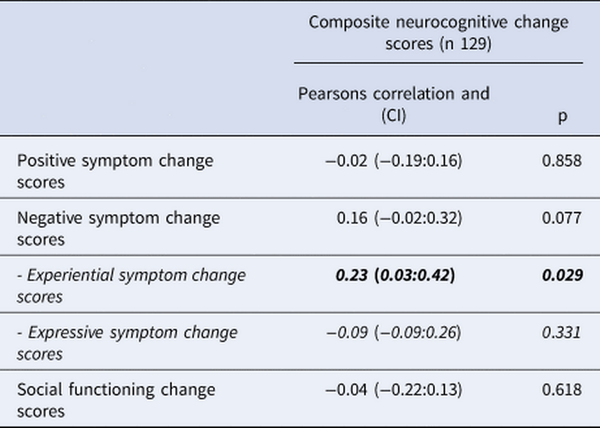 |  | Composite neurocognitive change scores (n 129) |  |
|---|---|---|
|  | Pearsons correlation and (CI) | p |
| Positive symptom change scores | −0.02 (−0.19:0.16) | 0.858 |
| Negative symptom change scores | 0.16 (−0.02:0.32) | 0.077 |
| - Experiential symptom change scores | 0.23 (0.03:0.42) | 0.029 |
| - Expressive symptom change scores | −0.09 (−0.09:0.26) | 0.331 |
| Social functioning change scores | −0.04 (−0.22:0.13) | 0.618 |